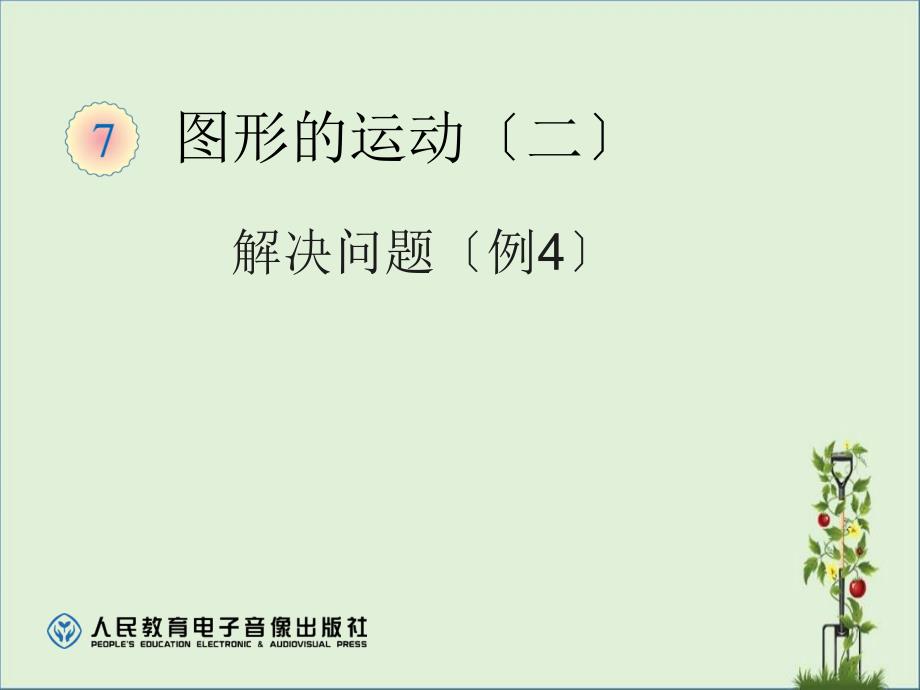 7 图形的运动〔二〕

解决问题〔例4〕

人民教育电子音像出版社
PEOPLE'S EDUCATION ELECTRONIC & AUDIOVISUAL PRESS